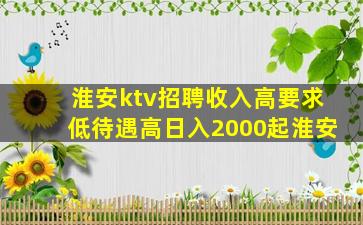 淮安ktv招聘收入高要求低待遇高日入2000起淮安